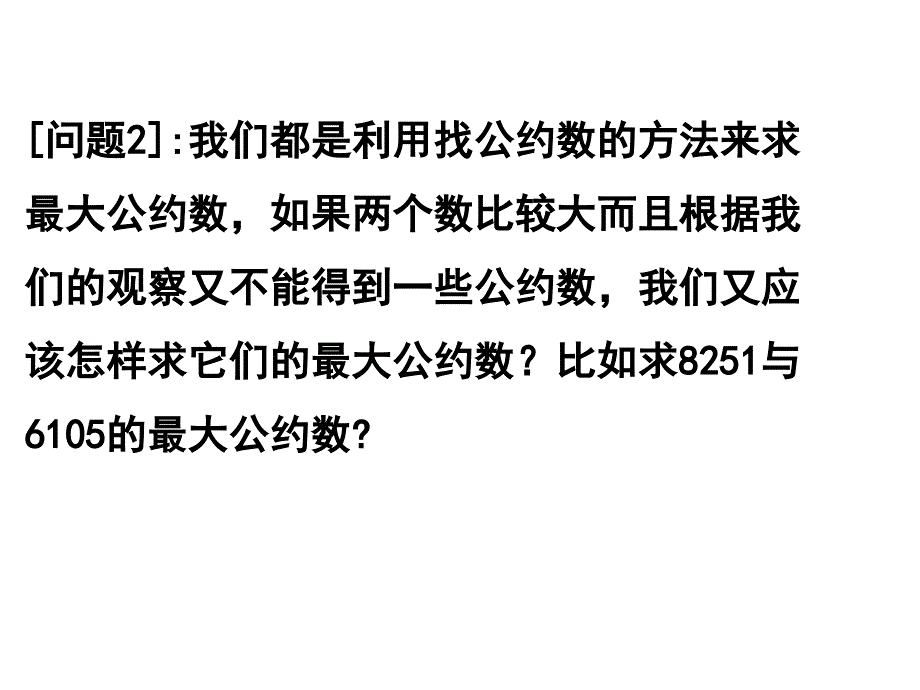 [问题2]:我们都是利用找公约数的方法来求最大公约数，如果两个数比较大而且根据我们的观察又不能得到一些公约数，我们又应该怎样求它们的最大公约数？比如求8251与6105的最大公约数?